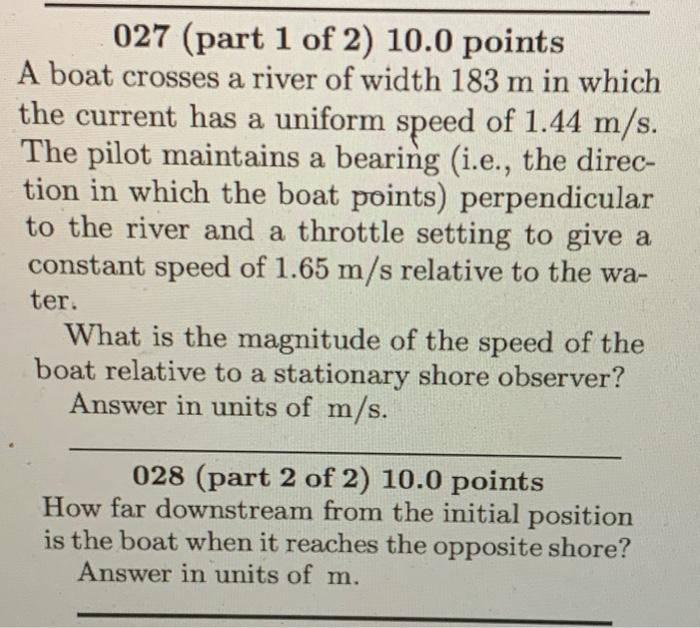 027 (part 1 of 2) 10.0 points

A boat crosses a river of width 183 m in which the current has a uniform speed of 1.44 m/s. The pilot maintains a bearing (i.e., the direction in which the boat points) perpendicular to the river and a throttle setting to give a constant speed of 1.65 m/s relative to the water.

What is the magnitude of the speed of the boat relative to a stationary shore observer? Answer in units of m/s.

028 (part 2 of 2) 10.0 points

How far downstream from the initial position is the boat when it reaches the opposite shore? Answer in units of m.